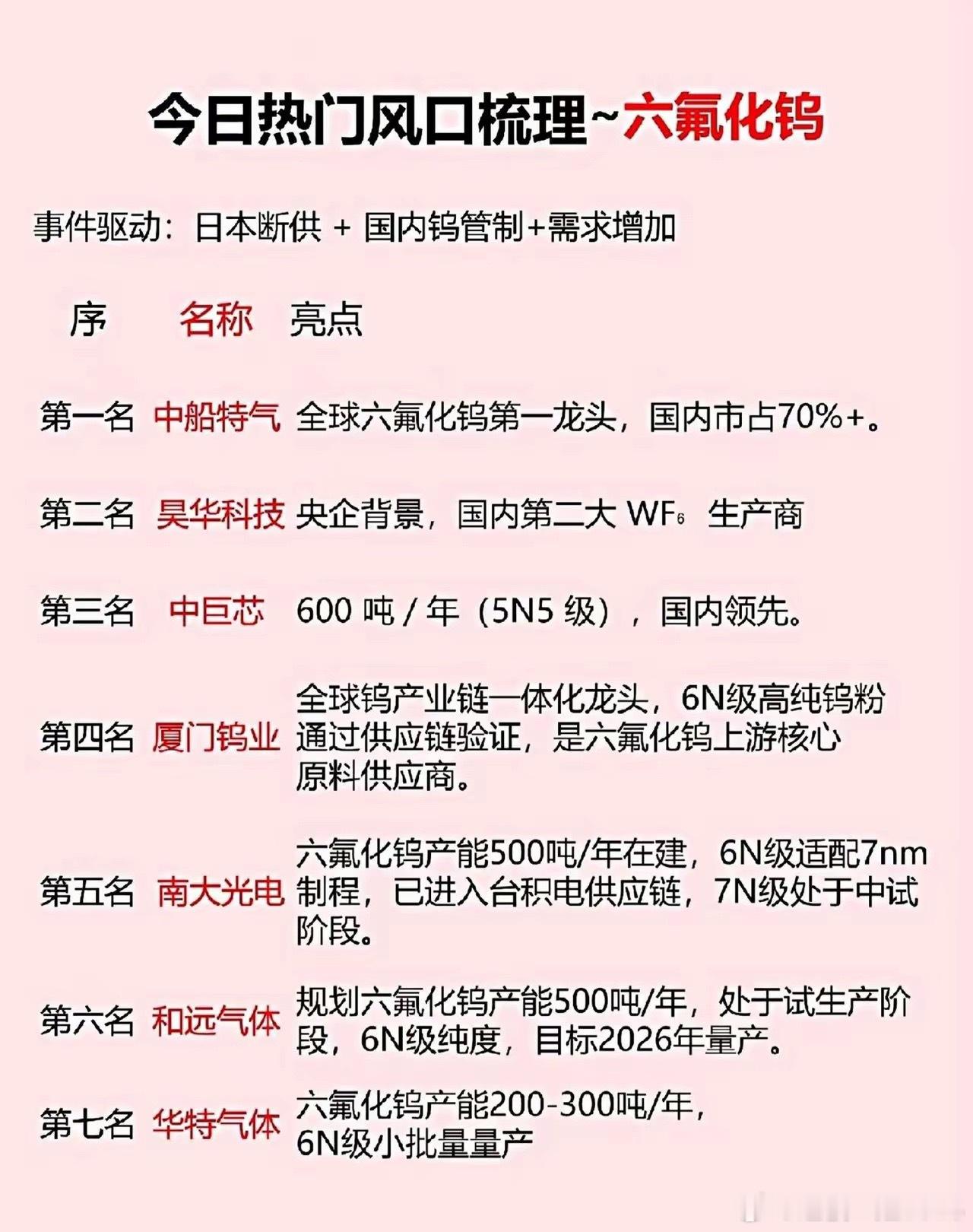 今日热门风口梳理~六氟化钨

事件驱动：日本断供 + 国内钨管制+需求增加

| 序 | 名称 | 亮点 |
|---|---|---|
| 第一名 | 中船特气 | 全球六氟化钨第一龙头，国内市占70%+。 |
| 第二名 | 昊华科技 | 央企背景，国内第二大 $WF_6$ 生产商 |
| 第三名 | 中巨芯 | 600 吨 / 年（5N5 级），国内领先。 |
| 第四名 | 厦门钨业 | 全球钨产业链一体化龙头，6N级高纯钨粉通过供应链验证，是六氟化钨上游核心原料供应商。 |
| 第五名 | 南大光电 | 六氟化钨产能500吨/年在建，6N级适配7nm制程，已进入台积电供应链，7N级处于中试阶段。 |
| 第六名 | 和远气体 | 规划六氟化钨产能500吨/年，处于试生产阶段，6N级纯度，目标2026年量产。 |
| 第七名 | 华特气体 | 六氟化钨产能200-300吨/年，6N级小批量量产 |